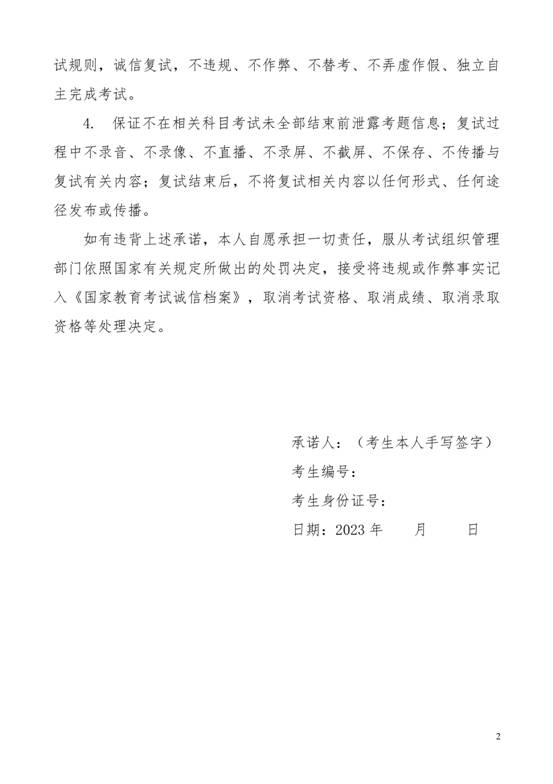 试规则，诚信复试，不违规、不作弊、不替考、不弄虚作假、独立自主完成考试。

4. 保证不在相关科目考试未全部结束前泄露考题信息；复试过程中不录音、不录像、不直播、不录屏、不截屏、不保存、不传播与复试有关内容；复试结束后，不将复试相关内容以任何形式、任何途径发布或传播。

如有违背上述承诺，本人自愿承担一切责任，服从考试组织管理部门依照国家有关规定所做出的处罚决定，接受将违规或作弊事实记入《国家教育考试诚信档案》，取消考试资格、取消成绩、取消录取资格等处理决定。

承诺人：（考生本人手写签字）
考生编号：
考生身份证号：
日期：2023 年　　月　　日

2